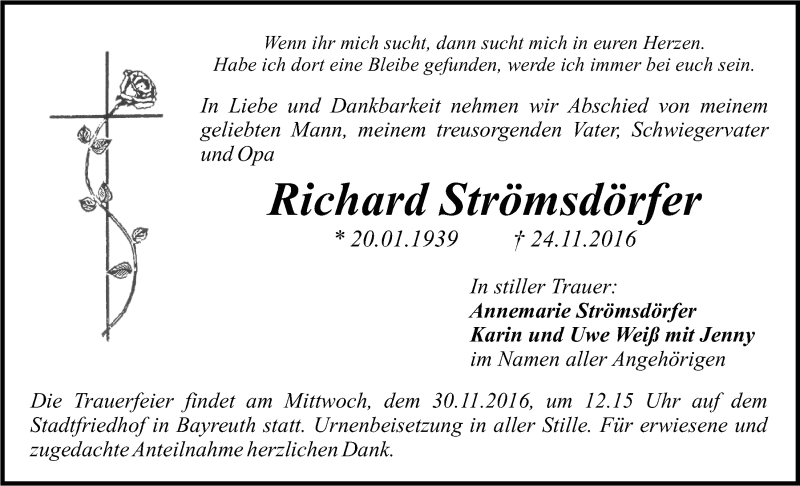 Wenn ihr mich sucht, dann sucht mich in euren Herzen.
Habe ich dort eine Bleibe gefunden, werde ich immer bei euch sein.

In Liebe und Dankbarkeit nehmen wir Abschied von meinem geliebten Mann, meinem treusorgenden Vater, Schwiegervater und Opa

Richard Strömsdörfer

* 20.01.1939 † 24.11.2016

In stiller Trauer:
Annemarie Strömsdörfer
Karin und Uwe Weiß mit Jenny
im Namen aller Angehörigen

Die Trauerfeier findet am Mittwoch, dem 30.11.2016, um 12.15 Uhr auf dem Stadtfriedhof in Bayreuth statt. Urnenbeisetzung in aller Stille. Für erwiesene und zugedachte Anteilnahme herzlichen Dank.